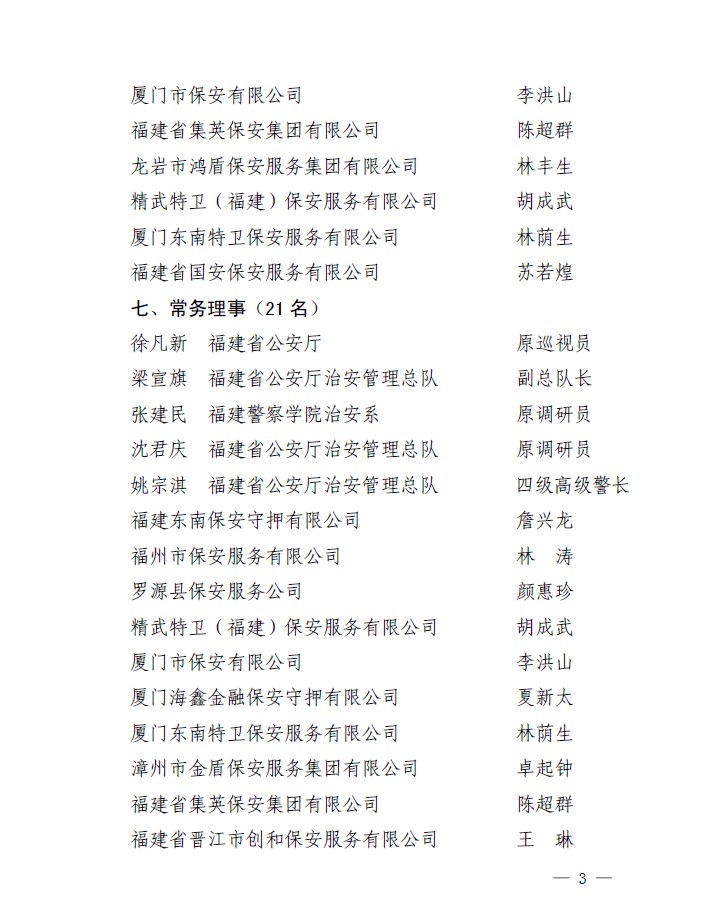 厦门市保安有限公司　　李洪山
福建省集英保安集团有限公司　　陈超群
龙岩市鸿盾保安服务集团有限公司　　林丰生
精武特卫（福建）保安服务有限公司　　胡成武
厦门东南特卫保安服务有限公司　　林荫生
福建省国安保安服务有限公司　　苏若煌

七、常务理事（21 名）

徐凡新　福建省公安厅　　原巡视员
梁宣旗　福建省公安厅治安管理总队　　副总队长
张建民　福建警察学院治安系　　原调研员
沈君庆　福建省公安厅治安管理总队　　原调研员
姚宗淇　福建省公安厅治安管理总队　　四级高级警长
福建东南保安守押有限公司　　詹兴龙
福州市保安服务有限公司　　林　涛
罗源县保安服务公司　　颜惠珍
精武特卫（福建）保安服务有限公司　　胡成武
厦门市保安有限公司　　李洪山
厦门海鑫金融保安守押有限公司　　夏新太
厦门东南特卫保安服务有限公司　　林荫生
漳州市金盾保安服务集团有限公司　　卓起钟
福建省集英保安集团有限公司　　陈超群
福建省晋江市创和保安服务有限公司　　王　琳

— 3 —